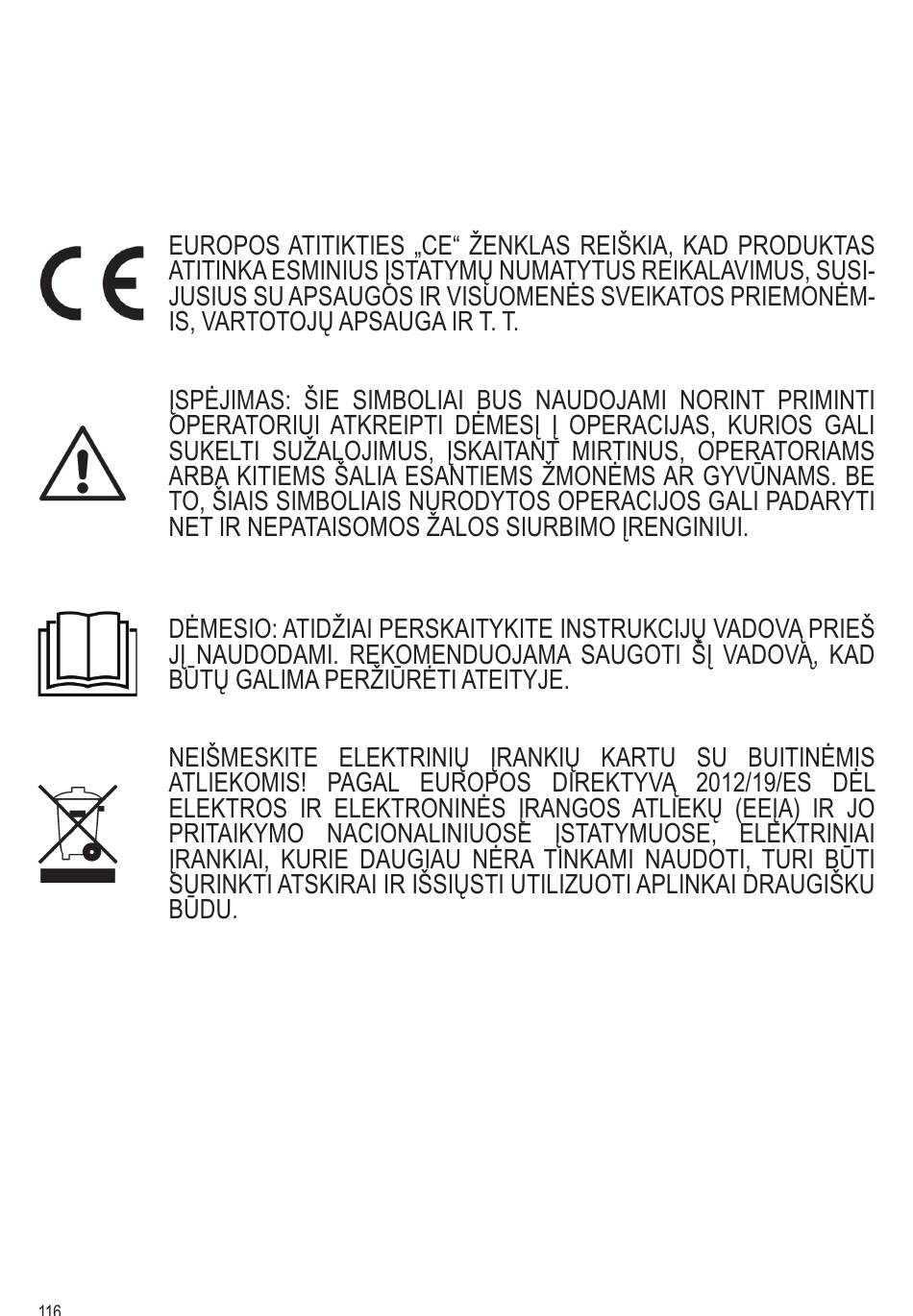 EUROPOS ATITIKTIES „CE“ ŽENKLAS REIŠKIA, KAD PRODUKTAS ATITINKA ESMINIUS ĮSTATYMŲ NUMATYTUS REIKALAVIMUS, SUSIJUSIUS SU APSAUGOS IR VISUOMENĖS SVEIKATOS PRIEMONĖMIS, VARTOTOJŲ APSAUGA IR T. T.

ĮSPĖJIMAS: ŠIE SIMBOLIAI BUS NAUDOJAMI NORINT PRIMINTI OPERATORIUI ATKREIPTI DĖMESĮ Į OPERACIJAS, KURIOS GALI SUKELTI SUŽALOJIMUS, ĮSKAITANT MIRTINUS, OPERATORIAMS ARBA KITIEMS ŠALIA ESANTIEMS ŽMONĖMS AR GYVŪNAMS. BE TO, ŠIAIS SIMBOLIAIS NURODYTOS OPERACIJOS GALI PADARYTI NET IR NEPATAISOMOS ŽALOS SIURBIMO ĮRENGINIUI.

DĖMESIO: ATIDŽIAI PERSKAITYKITE INSTRUKCIJŲ VADOVĄ PRIEŠ JĮ NAUDODAMI. REKOMENDUOJAMA SAUGOTI ŠĮ VADOVĄ, KAD BŪTŲ GALIMA PERŽIŪRĖTI ATEITYJE.

NEIŠMESKITE ELEKTRINIŲ ĮRANKIŲ KARTU SU BUITINĖMIS ATLIEKOMIS! PAGAL EUROPOS DIREKTYVĄ 2012/19/ES DĖL ELEKTROS IR ELEKTRONINĖS ĮRANGOS ATLIEKŲ (EEĮA) IR JO PRITAIKYMO NACIONALINIUOSE ĮSTATYMUOSE, ELEKTRINIAI ĮRANKIAI, KURIE DAUGIAU NĖRA TINKAMI NAUDOTI, TURI BŪTI SURINKTI ATSKIRAI IR IŠSIŲSTI UTILIZUOTI APLINKAI DRAUGIŠKU BŪDU.

116